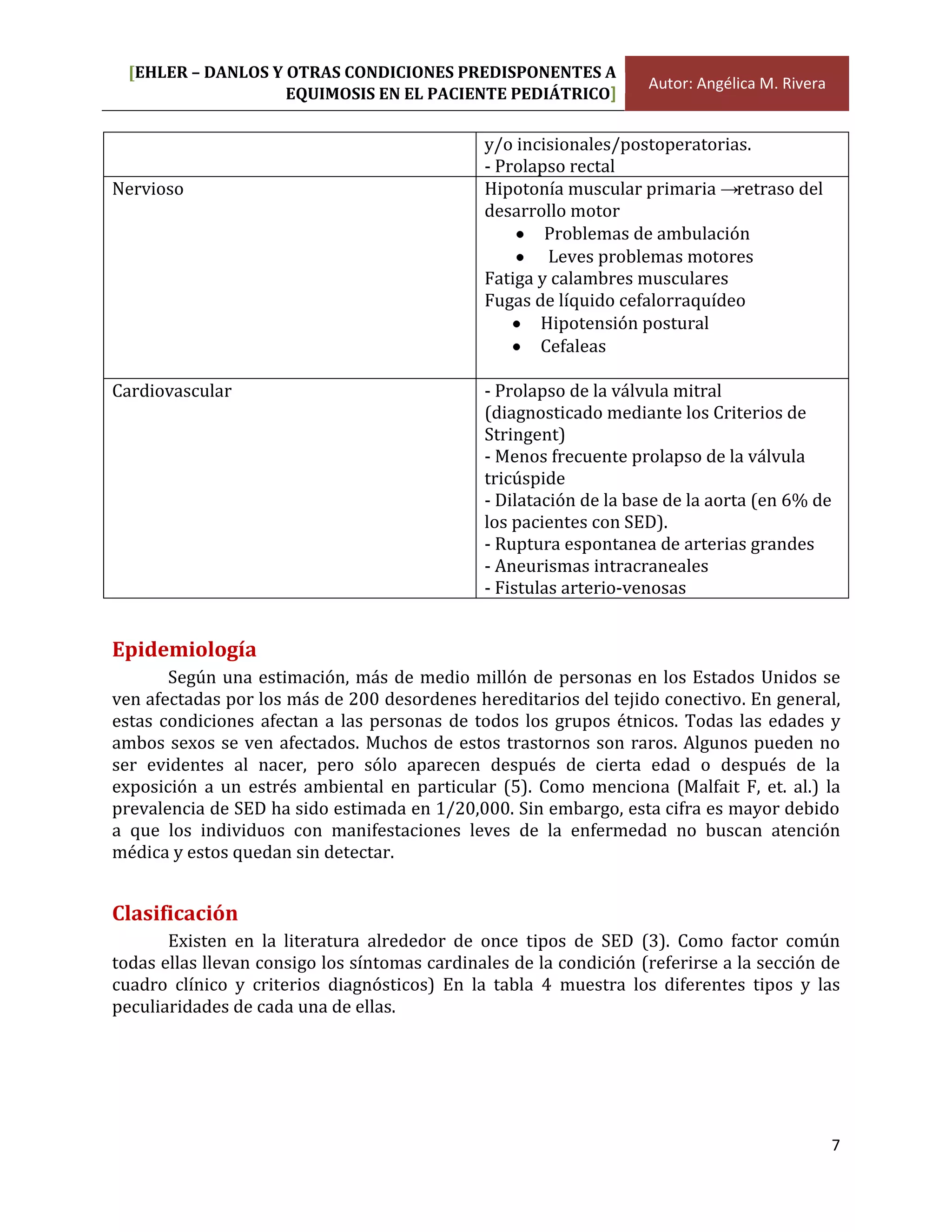 [EHLER – DANLOS Y OTRAS CONDICIONES PREDISPONENTES A EQUIMOSIS EN EL PACIENTE PEDIÁTRICO]

Autor: Angélica M. Rivera

| | |
|---|---|
| | y/o incisionales/postoperatorias.<br>- Prolapso rectal |
| Nervioso | Hipotonía muscular primaria →retraso del desarrollo motor<br>• Problemas de ambulación<br>• Leves problemas motores<br>Fatiga y calambres musculares<br>Fugas de líquido cefalorraquídeo<br>• Hipotensión postural<br>• Cefaleas |
| Cardiovascular | - Prolapso de la válvula mitral (diagnosticado mediante los Criterios de Stringent)<br>- Menos frecuente prolapso de la válvula tricúspide<br>- Dilatación de la base de la aorta (en 6% de los pacientes con SED).<br>- Ruptura espontanea de arterias grandes<br>- Aneurismas intracraneales<br>- Fistulas arterio-venosas |

Epidemiología

Según una estimación, más de medio millón de personas en los Estados Unidos se ven afectadas por los más de 200 desordenes hereditarios del tejido conectivo. En general, estas condiciones afectan a las personas de todos los grupos étnicos. Todas las edades y ambos sexos se ven afectados. Muchos de estos trastornos son raros. Algunos pueden no ser evidentes al nacer, pero sólo aparecen después de cierta edad o después de la exposición a un estrés ambiental en particular (5). Como menciona (Malfait F, et. al.) la prevalencia de SED ha sido estimada en 1/20,000. Sin embargo, esta cifra es mayor debido a que los individuos con manifestaciones leves de la enfermedad no buscan atención médica y estos quedan sin detectar.

Clasificación

Existen en la literatura alrededor de once tipos de SED (3). Como factor común todas ellas llevan consigo los síntomas cardinales de la condición (referirse a la sección de cuadro clínico y criterios diagnósticos) En la tabla 4 muestra los diferentes tipos y las peculiaridades de cada una de ellas.

7